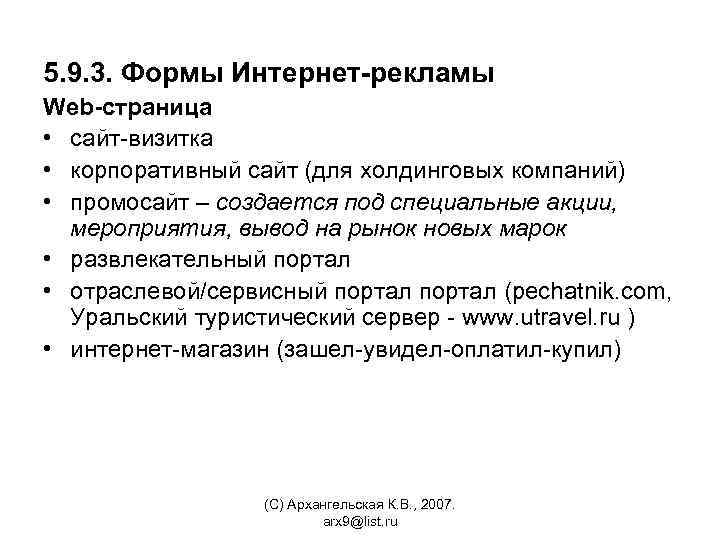 5.9.3. Формы Интернет-рекламы
Web-страница
• сайт-визитка
• корпоративный сайт (для холдинговых компаний)
• промосайт – создается под специальные акции, мероприятия, вывод на рынок новых марок
• развлекательный портал
• отраслевой/сервисный портал портал (pechatnik.com, Уральский туристический сервер - www.utravel.ru )
• интернет-магазин (зашел-увидел-оплатил-купил)

(С) Архангельская К.В., 2007.
arx9@list.ru